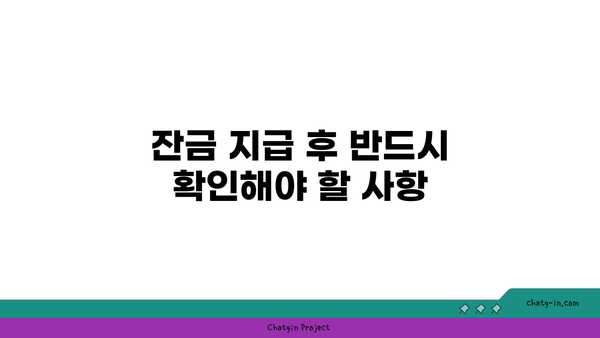 잔금 지급 후 반드시 확인해야 할 사항

chatg-in.com

Chatgin Project